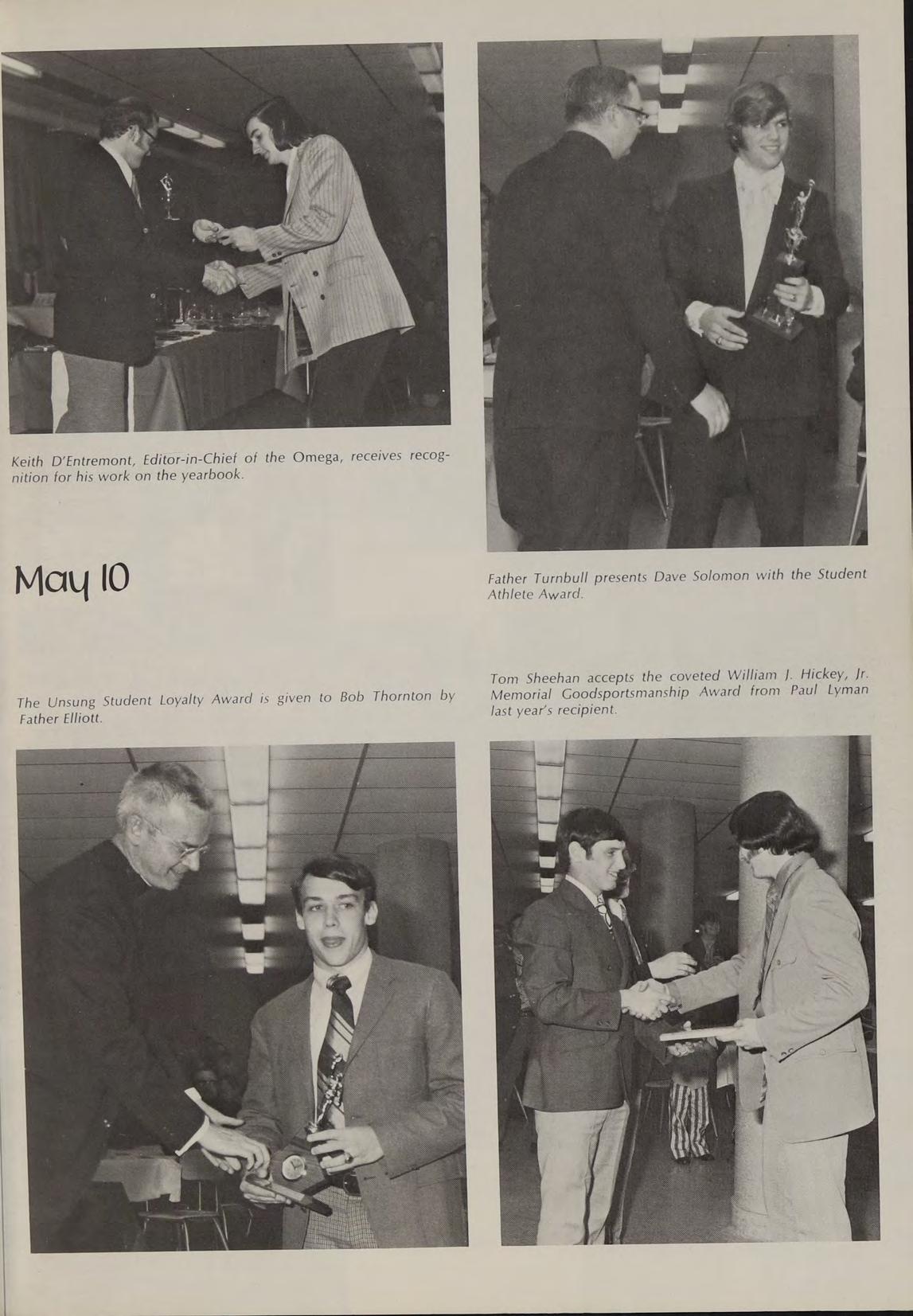 Keith D'Entremont, Editor-in-Chief of the Omega, receives recognition for his work on the yearbook.

May 10

Father Turnbull presents Dave Solomon with the Student Athlete Award.

The Unsung Student Loyalty Award is given to Bob Thornton by Father Elliott.

Tom Sheehan accepts the coveted William J. Hickey, Jr. Memorial Goodsportsmanship Award from Paul Lyman last year's recipient.